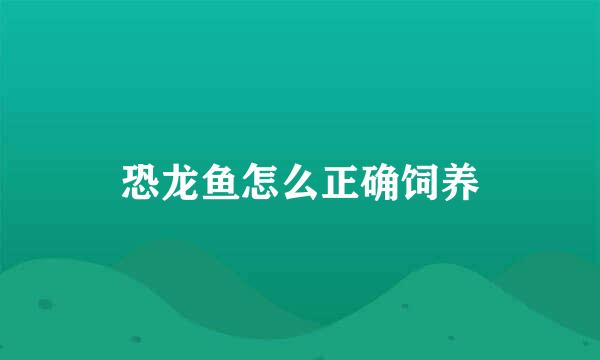 恐龙鱼怎么正确饲养